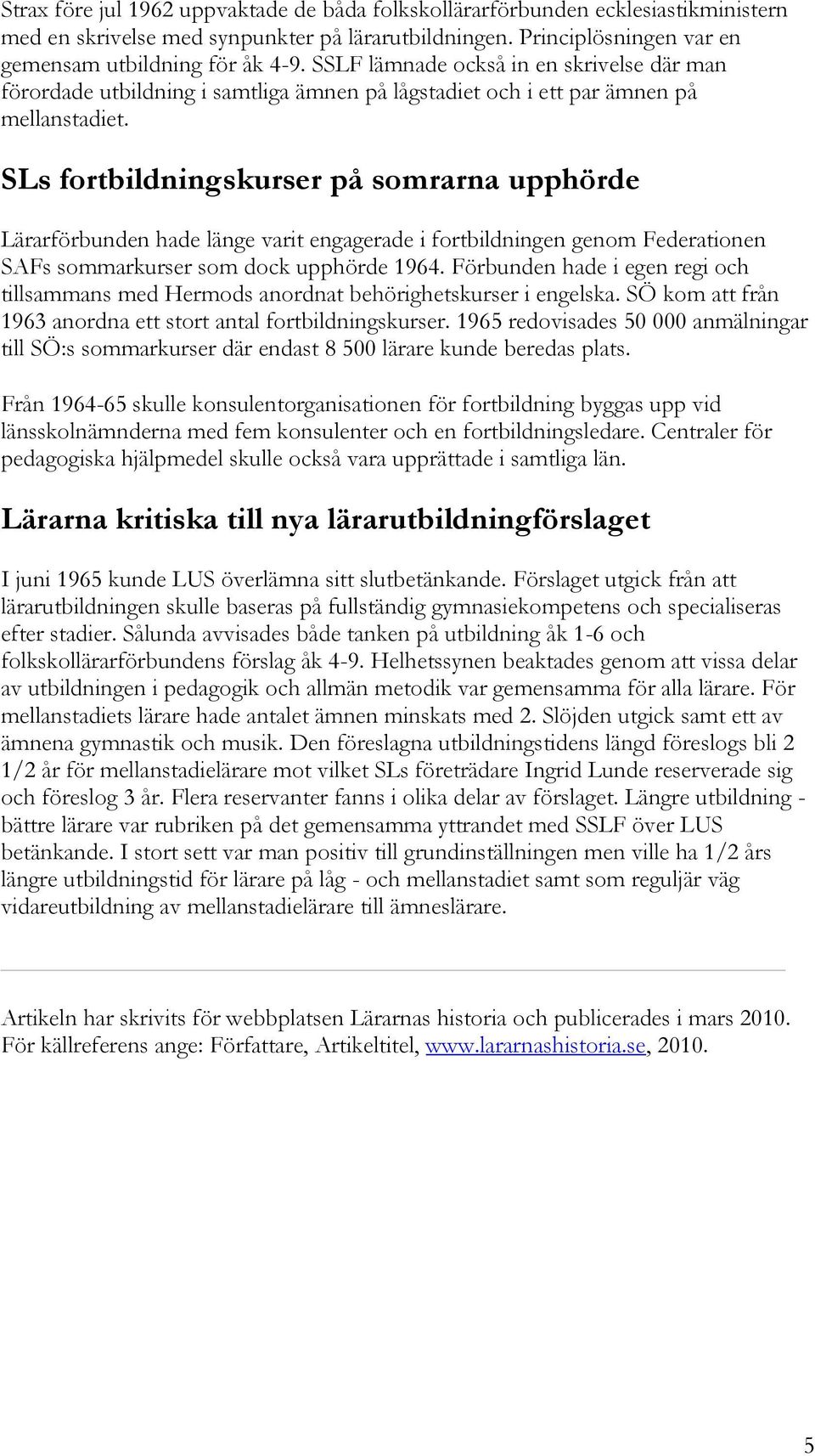 Strax före jul 1962 uppvaktade de båda folkskollärarförbunden ecklesiastikministern med en skrivelse med synpunkter på lärarutbildningen. Principlösningen var en gemensam utbildning för åk 4-9. SSLF lämnade också in en skrivelse där man förordade utbildning i samtliga ämnen på lågstadiet och i ett par ämnen på mellanstadiet.

SLs fortbildningskurser på somrarna upphörde

Lärarförbunden hade länge varit engagerade i fortbildningen genom Federationen SAFs sommarkurser som dock upphörde 1964. Förbunden hade i egen regi och tillsammans med Hermods anordnat behörighetskurser i engelska. SÖ kom att från 1963 anordna ett stort antal fortbildningskurser. 1965 redovisades 50 000 anmälningar till SÖ:s sommarkurser där endast 8 500 lärare kunde beredas plats.

Från 1964-65 skulle konsulentorganisationen för fortbildning byggas upp vid länsskolnämnderna med fem konsulenter och en fortbildningsledare. Centraler för pedagogiska hjälpmedel skulle också vara upprättade i samtliga län.

Lärarna kritiska till nya lärarutbildningförslaget

I juni 1965 kunde LUS överlämna sitt slutbetänkande. Förslaget utgick från att lärarutbildningen skulle baseras på fullständig gymnasiekompetens och specialiseras efter stadier. Sålunda avvisades både tanken på utbildning åk 1-6 och folkskollärarförbundens förslag åk 4-9. Helhetssynen beaktades genom att vissa delar av utbildningen i pedagogik och allmän metodik var gemensamma för alla lärare. För mellanstadiets lärare hade antalet ämnen minskats med 2. Slöjden utgick samt ett av ämnena gymnastik och musik. Den föreslagna utbildningstidens längd föreslogs bli 2 1/2 år för mellanstadielärare mot vilket SLs företrädare Ingrid Lunde reserverade sig och föreslog 3 år. Flera reservanter fanns i olika delar av förslaget. Längre utbildning - bättre lärare var rubriken på det gemensamma yttrandet med SSLF över LUS betänkande. I stort sett var man positiv till grundinställningen men ville ha 1/2 års längre utbildningstid för lärare på låg - och mellanstadiet samt som reguljär väg vidareutbildning av mellanstadielärare till ämneslärare.

Artikeln har skrivits för webbplatsen Lärarnas historia och publicerades i mars 2010. För källreferens ange: Författare, Artikeltitel, www.lararnashistoria.se, 2010.

5